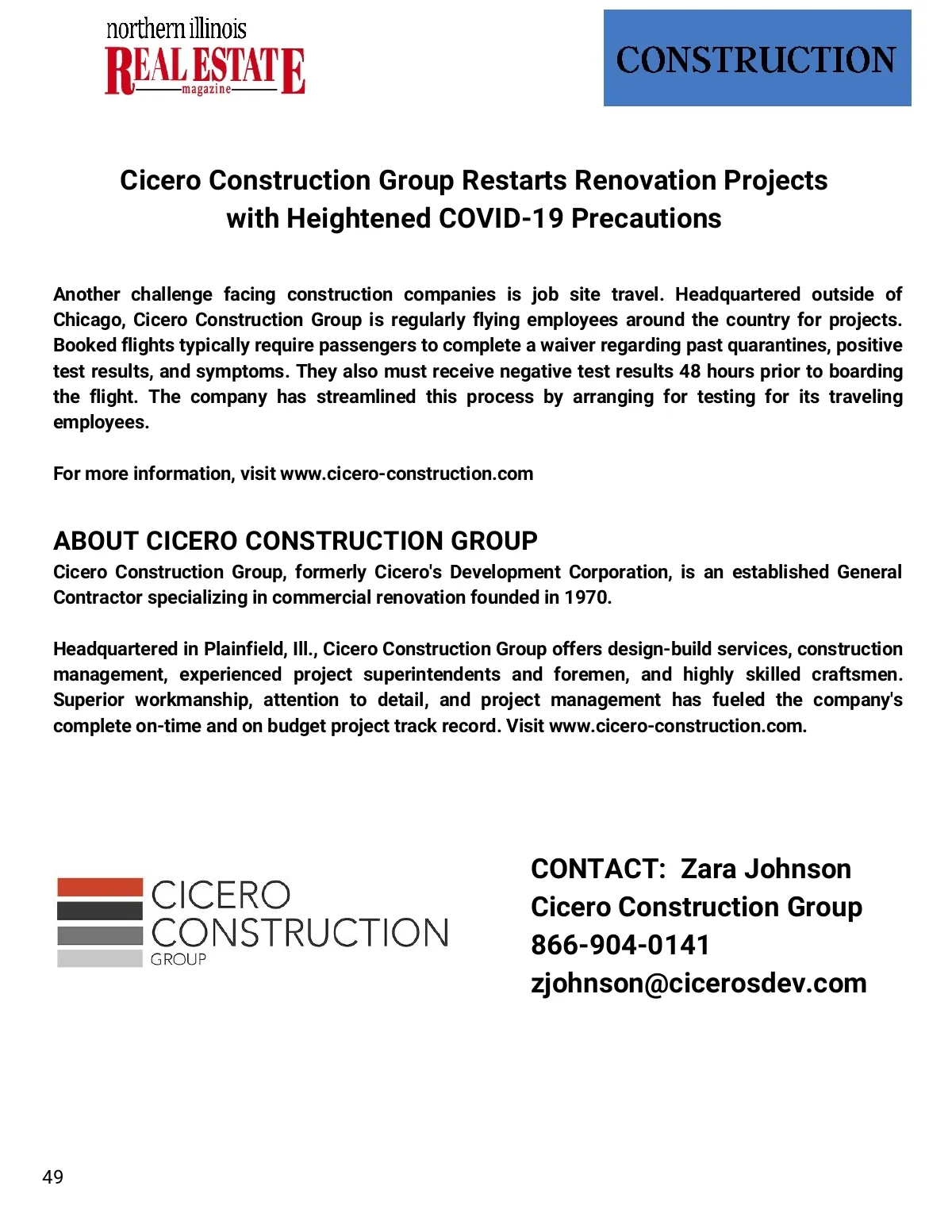 northern illinois
REAL ESTATE
magazine

CONSTRUCTION

Cicero Construction Group Restarts Renovation Projects with Heightened COVID-19 Precautions

Another challenge facing construction companies is job site travel. Headquartered outside of Chicago, Cicero Construction Group is regularly flying employees around the country for projects. Booked flights typically require passengers to complete a waiver regarding past quarantines, positive test results, and symptoms. They also must receive negative test results 48 hours prior to boarding the flight. The company has streamlined this process by arranging for testing for its traveling employees.

For more information, visit www.cicero-construction.com

ABOUT CICERO CONSTRUCTION GROUP
Cicero Construction Group, formerly Cicero's Development Corporation, is an established General Contractor specializing in commercial renovation founded in 1970.

Headquartered in Plainfield, Ill., Cicero Construction Group offers design-build services, construction management, experienced project superintendents and foremen, and highly skilled craftsmen. Superior workmanship, attention to detail, and project management has fueled the company's complete on-time and on budget project track record. Visit www.cicero-construction.com.

CICERO
CONSTRUCTION
GROUP

CONTACT: Zara Johnson
Cicero Construction Group
866-904-0141
zjohnson@cicerosdev.com

49